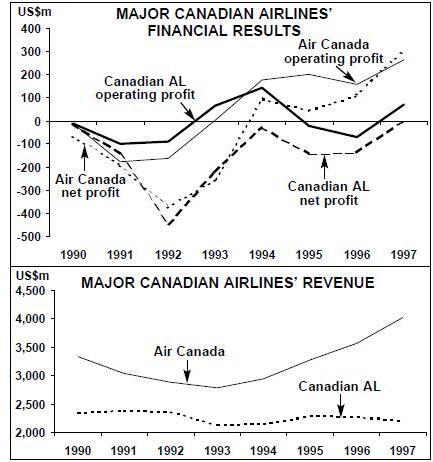 US$m
MAJOR CANADIAN AIRLINES' FINANCIAL RESULTS

400
300
200
100
0
-100
-200
-300
-400
-500

Air Canada operating profit
Canadian AL operating profit
Air Canada net profit
Canadian AL net profit

1990 1991 1992 1993 1994 1995 1996 1997

US$m
MAJOR CANADIAN AIRLINES' REVENUE

4,500
4,000
3,500
3,000
2,500
2,000

Air Canada
Canadian AL

1990 1991 1992 1993 1994 1995 1996 1997